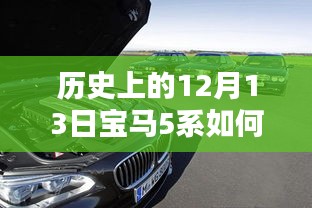 历史上的12月13日宝马5系如何